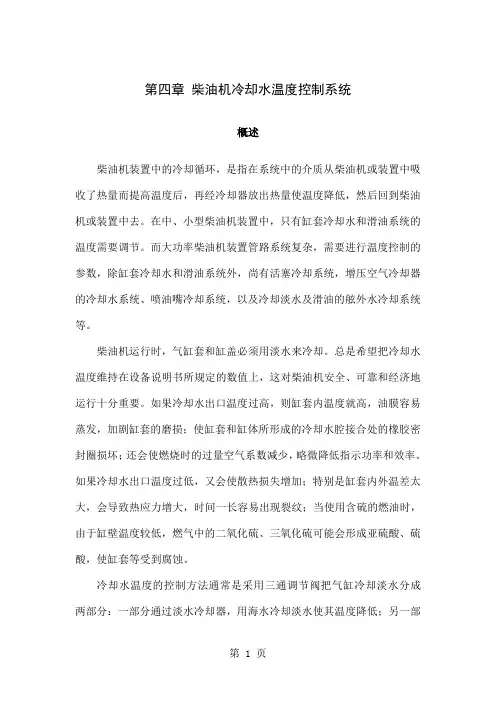 第四章 柴油机冷却水温度控制系统

概述

柴油机装置中的冷却循环，是指在系统中的介质从柴油机或装置中吸收了热量而提高温度后，再经冷却器放出热量使温度降低，然后回到柴油机或装置中去。在中、小型柴油机装置中，只有缸套冷却水和滑油系统的温度需要调节。而大功率柴油机装置管路系统复杂，需要进行温度控制的参数，除缸套冷却水和滑油系统外，尚有活塞冷却系统，增压空气冷却器的冷却水系统、喷油嘴冷却系统，以及冷却淡水及滑油的舷外水冷却系统等。

柴油机运行时，气缸套和缸盖必须用淡水来冷却。总是希望把冷却水温度维持在设备说明书所规定的数值上，这对柴油机安全、可靠和经济地运行十分重要。如果冷却水出口温度过高，则缸套内温度就高，油膜容易蒸发，加剧缸套的磨损；使缸套和缸体所形成的冷却水腔接合处的橡胶密封圈损坏；还会使燃烧时的过量空气系数减少，略微降低指示功率和效率。如果冷却水出口温度过低，又会使散热损失增加；特别是缸套内外温差太大，会导致热应力增大，时间一长容易出现裂纹；当使用含硫的燃油时，由于缸壁温度较低，燃气中的二氧化硫、三氧化硫可能会形成亚硫酸、硫酸，使缸套等受到腐蚀。

冷却水温度的控制方法通常是采用三通调节阀把气缸冷却淡水分成两部分：一部分通过淡水冷却器，用海水冷却淡水使其温度降低；另一部

第 1 页